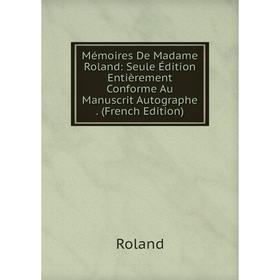 Mémoires De Madame Roland: Seule Édition Entièrement Conforme Au Manuscrit Autographe . (French Edition)

Roland